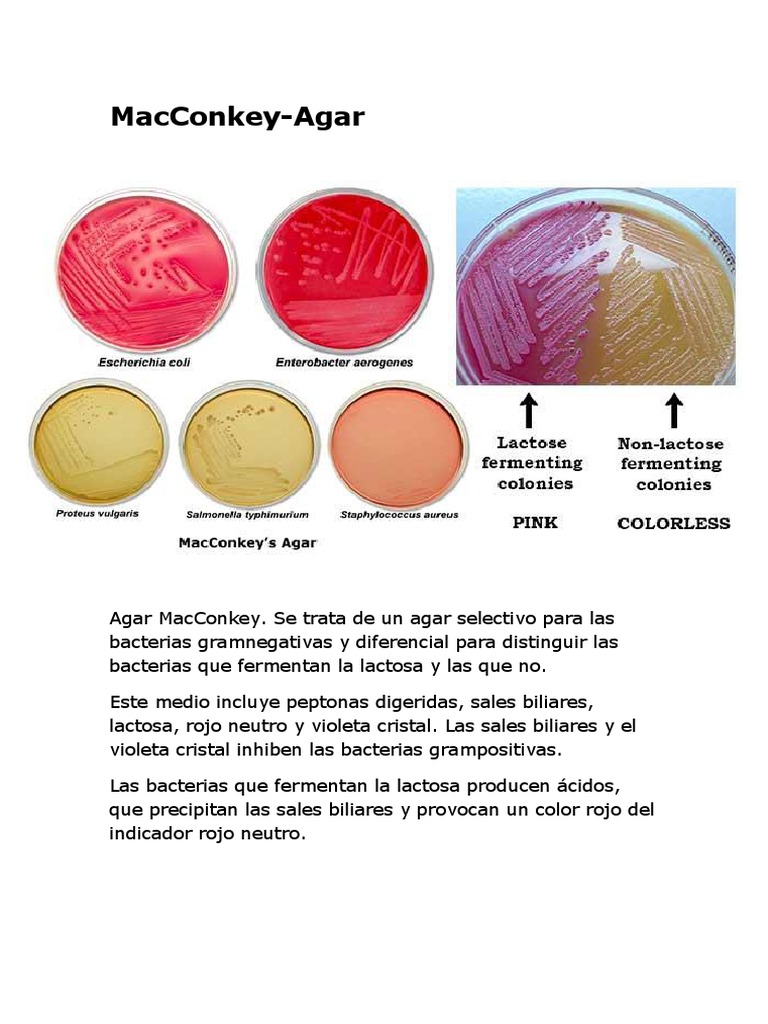 MacConkey-Agar

Escherichia coli

Enterobacter aerogenes

Proteus vulgaris

Salmonella typhimurium

Staphylococcus aureus

MacConkey's Agar

Lactose fermenting colonies

PINK

Non-lactose fermenting colonies

COLORLESS

Agar MacConkey. Se trata de un agar selectivo para las bacterias gramnegativas y diferencial para distinguir las bacterias que fermentan la lactosa y las que no.

Este medio incluye peptonas digeridas, sales biliares, lactosa, rojo neutro y violeta cristal. Las sales biliares y el violeta cristal inhiben las bacterias grampositivas.

Las bacterias que fermentan la lactosa producen ácidos, que precipitan las sales biliares y provocan un color rojo del indicador rojo neutro.